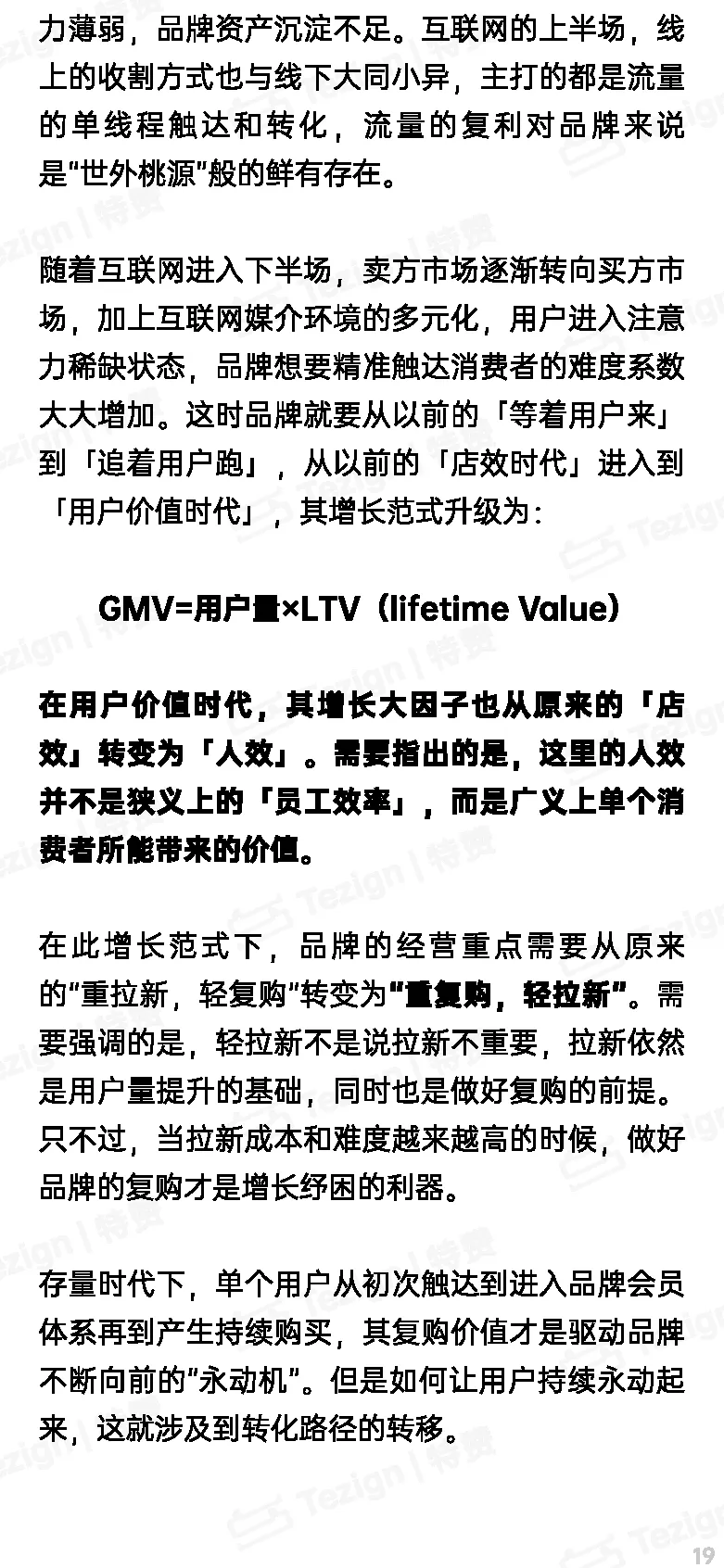 力薄弱，品牌资产沉淀不足。互联网的上半场，线上的收割方式也与线下大同小异，主打的都是流量的单线程触达和转化，流量的复利对品牌来说是“世外桃源”般的鲜有存在。

随着互联网进入下半场，卖方市场逐渐转向买方市场，加上互联网媒介环境的多元化，用户进入注意力稀缺状态，品牌想要精准触达消费者的难度系数大大增加。这时品牌就要从以前的「等着用户来」到「追着用户跑」，从以前的「店效时代」进入到「用户价值时代」，其增长范式升级为：

GMV=用户量×LTV（lifetime Value）

在用户价值时代，其增长大因子也从原来的「店效」转变为「人效」。需要指出的是，这里的人效并不是狭义上的「员工效率」，而是广义上单个消费者所能带来的价值。

在此增长范式下，品牌的经营重点需要从原来的“重拉新，轻复购”转变为“重复购，轻拉新”。需要强调的是，轻拉新不是说拉新不重要，拉新依然是用户量提升的基础，同时也是做好复购的前提。只不过，当拉新成本和难度越来越高的时候，做好品牌的复购才是增长纾困的利器。

存量时代下，单个用户从初次触达到进入品牌会员体系再到产生持续购买，其复购价值才是驱动品牌不断向前的“永动机”。但是如何让用户持续永动起来，这就涉及到转化路径的转移。

19

Tezign | 特赞